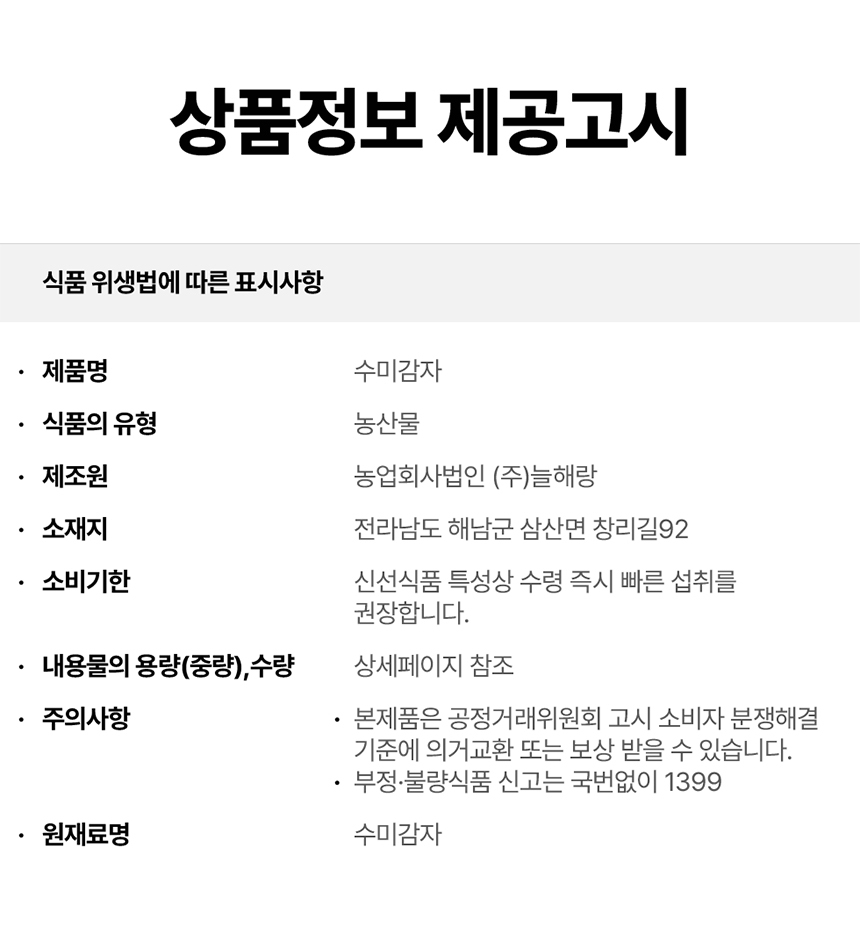 상품정보 제공고시

식품 위생법에 따른 표시사항

• 제품명
수미감자

• 식품의 유형
농산물

• 제조원
농업회사법인 (주)늘해랑

• 소재지
전라남도 해남군 삼산면 창리길92

• 소비기한
신선식품 특성상 수령 즉시 빠른 섭취를 권장합니다.

• 내용물의 용량(중량),수량
상세페이지 참조

• 주의사항
• 본제품은 공정거래위원회 고시 소비자 분쟁해결 기준에 의거교환 또는 보상 받을 수 있습니다.
• 부정·불량식품 신고는 국번없이 1399

• 원재료명
수미감자